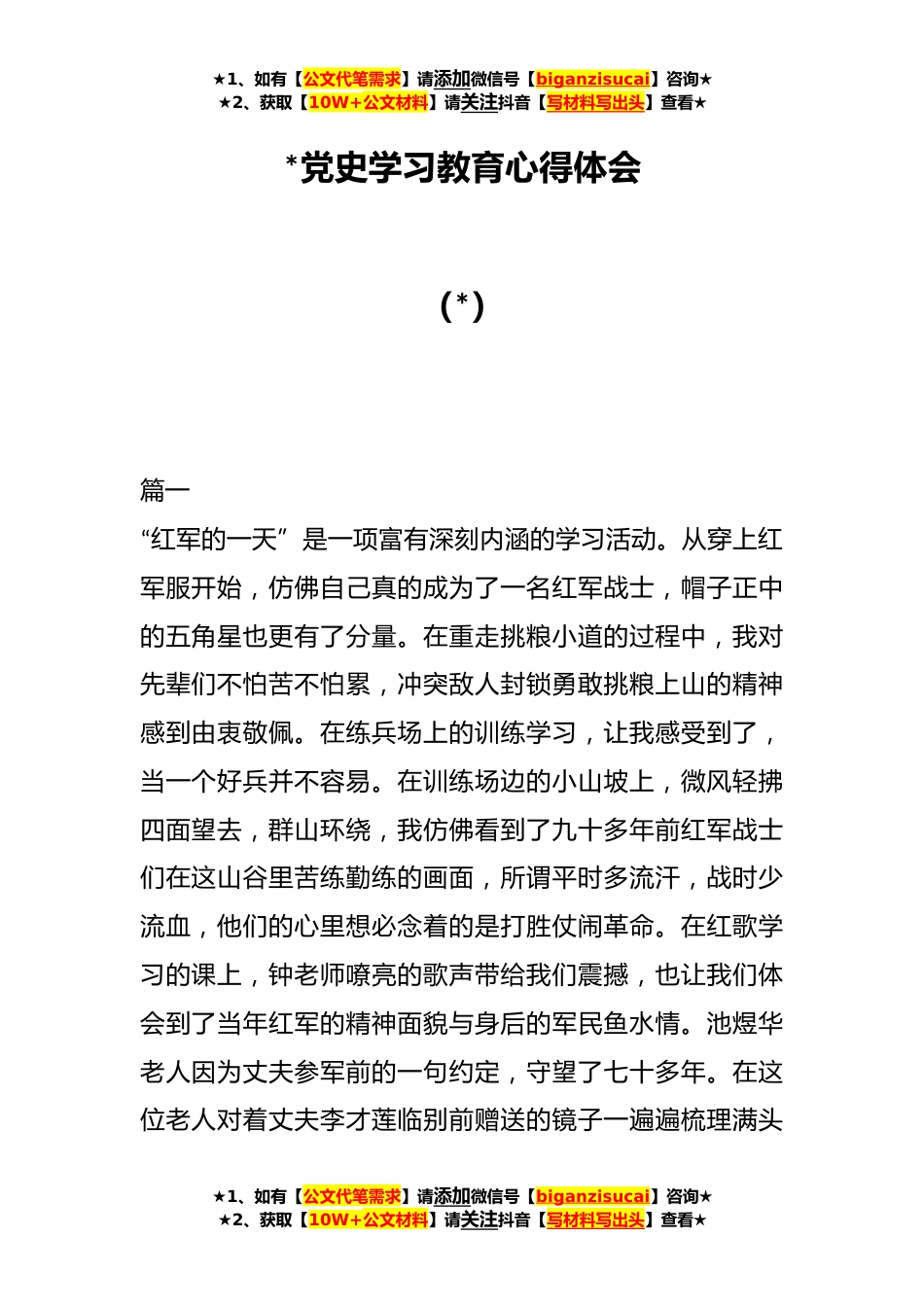 ★1、如有【公文代笔需求】请添加微信号【biganzisucai】咨询★
★2、获取【10W+公文材料】请关注抖音【写材料写出头】查看★

*党史学习教育心得体会

（*）

篇一

“红军的一天”是一项富有深刻内涵的学习活动。从穿上红军服开始，仿佛自己真的成为了一名红军战士，帽子正中的五角星也更有了分量。在重走挑粮小道的过程中，我对先辈们不怕苦不怕累，冲突敌人封锁勇敢挑粮上山的精神感到由衷敬佩。在练兵场上的训练学习，让我感受到了，当一个好兵并不容易。在训练场边的小山坡上，微风轻拂四面望去，群山环绕，我仿佛看到了九十多年前红军战士们在这山谷里苦练勤练的画面，所谓平时多流汗，战时少流血，他们的心里想必念着的是打胜仗闹革命。在红歌学习的课上，钟老师嘹亮的歌声带给我们震撼，也让我们体会到了当年红军的精神面貌与身后的军民鱼水情。池煜华老人因为丈夫参军前的一句约定，守望了七十多年。在这位老人对着丈夫李才莲临别前赠送的镜子一遍遍梳理满头

★1、如有【公文代笔需求】请添加微信号【biganzisucai】咨询★
★2、获取【10W+公文材料】请关注抖音【写材料写出头】查看★